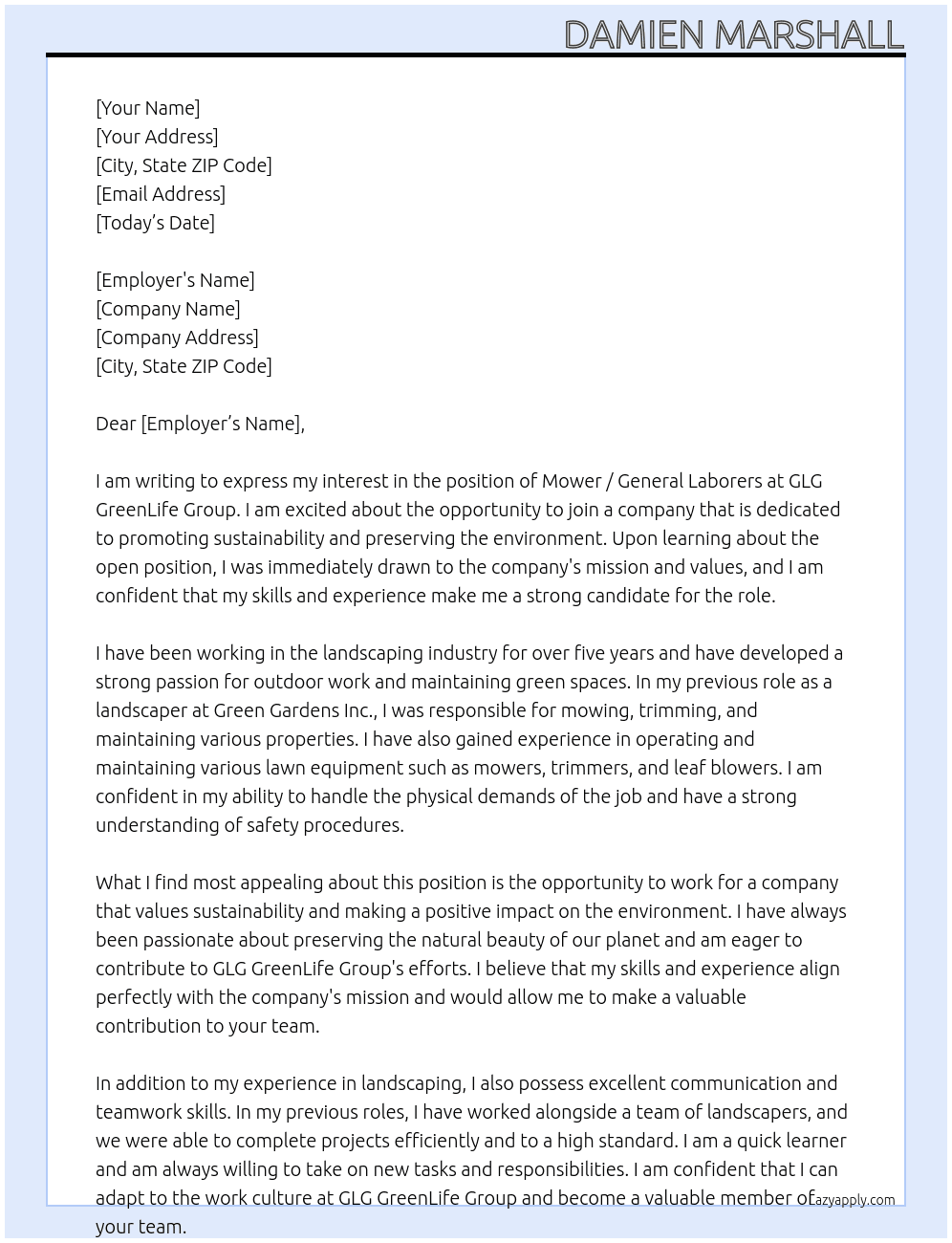 DAMIEN MARSHALL

[Your Name]
[Your Address]
[City, State ZIP Code]
[Email Address]
[Today's Date]

[Employer's Name]
[Company Name]
[Company Address]
[City, State ZIP Code]

Dear [Employer's Name],

I am writing to express my interest in the position of Mower / General Laborers at GLG GreenLife Group. I am excited about the opportunity to join a company that is dedicated to promoting sustainability and preserving the environment. Upon learning about the open position, I was immediately drawn to the company's mission and values, and I am confident that my skills and experience make me a strong candidate for the role.

I have been working in the landscaping industry for over five years and have developed a strong passion for outdoor work and maintaining green spaces. In my previous role as a landscaper at Green Gardens Inc., I was responsible for mowing, trimming, and maintaining various properties. I have also gained experience in operating and maintaining various lawn equipment such as mowers, trimmers, and leaf blowers. I am confident in my ability to handle the physical demands of the job and have a strong understanding of safety procedures.

What I find most appealing about this position is the opportunity to work for a company that values sustainability and making a positive impact on the environment. I have always been passionate about preserving the natural beauty of our planet and am eager to contribute to GLG GreenLife Group's efforts. I believe that my skills and experience align perfectly with the company's mission and would allow me to make a valuable contribution to your team.

In addition to my experience in landscaping, I also possess excellent communication and teamwork skills. In my previous roles, I have worked alongside a team of landscapers, and we were able to complete projects efficiently and to a high standard. I am a quick learner and am always willing to take on new tasks and responsibilities. I am confident that I can adapt to the work culture at GLG GreenLife Group and become a valuable member of your team.

azyapply.com